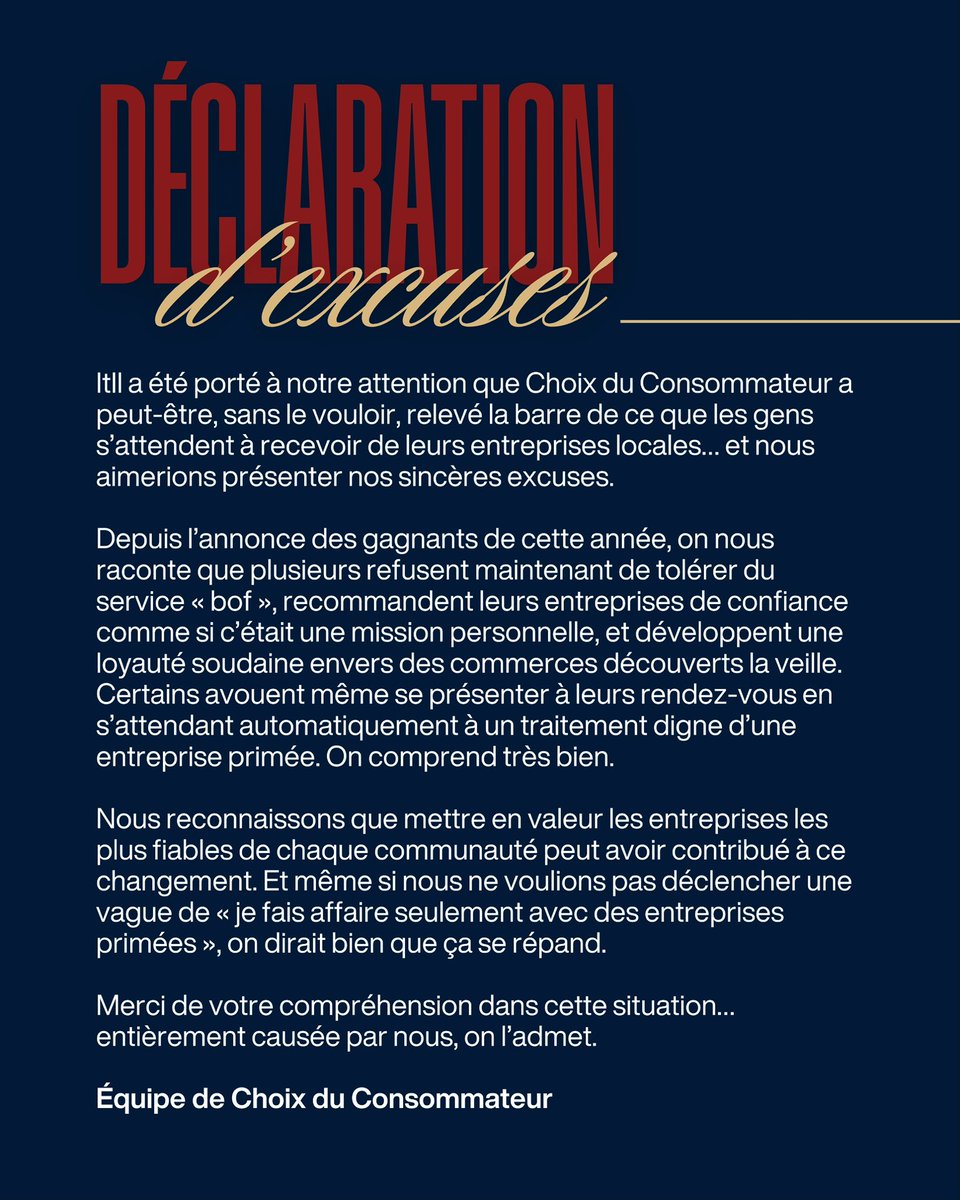 DÉCLARATION
d'excuses

Itll a été porté à notre attention que Choix du Consommateur a peut-être, sans le vouloir, relevé la barre de ce que les gens s'attendent à recevoir de leurs entreprises locales... et nous aimerions présenter nos sincères excuses.

Depuis l'annonce des gagnants de cette année, on nous raconte que plusieurs refusent maintenant de tolérer du service « bof », recommandent leurs entreprises de confiance comme si c'était une mission personnelle, et développent une loyauté soudaine envers des commerces découverts la veille. Certains avouent même se présenter à leurs rendez-vous en s'attendant automatiquement à un traitement digne d'une entreprise primée. On comprend très bien.

Nous reconnaissons que mettre en valeur les entreprises les plus fiables de chaque communauté peut avoir contribué à ce changement. Et même si nous ne voulions pas déclencher une vague de « je fais affaire seulement avec des entreprises primées », on dirait bien que ça se répand.

Merci de votre compréhension dans cette situation... entièrement causée par nous, on l'admet.

Équipe de Choix du Consommateur